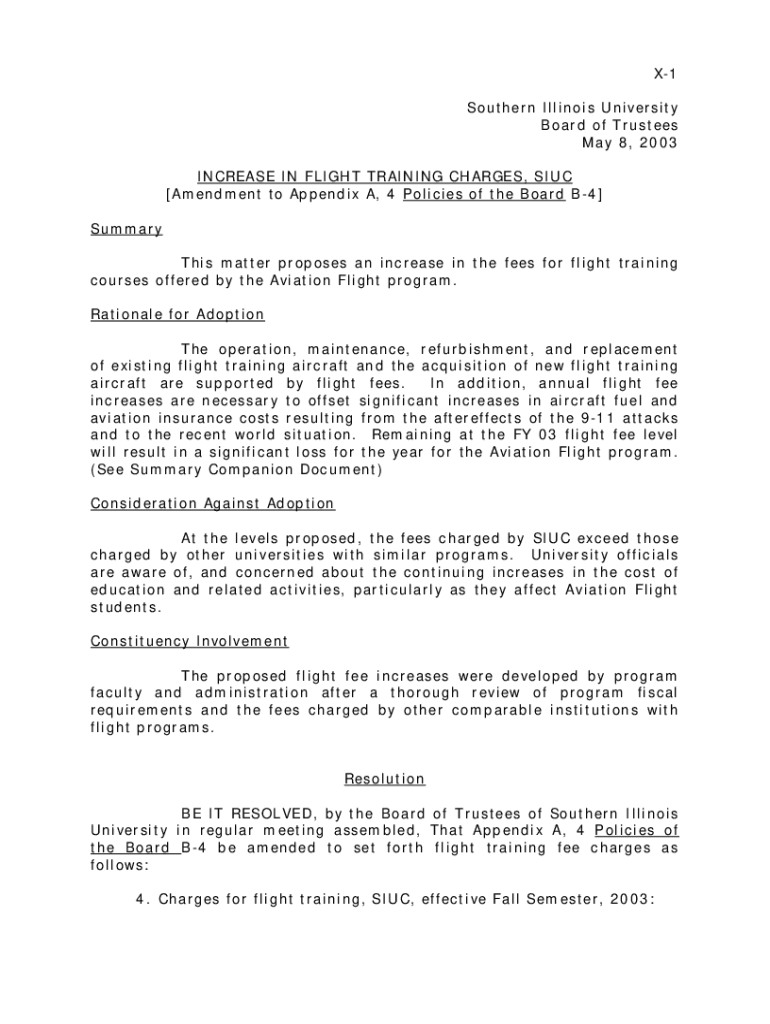 X-1

Southern Illinois University
Board of Trustees
May 8, 2003

INCREASE IN FLIGHT TRAINING CHARGES, SIUC
[Amendment to Appendix A, 4 Policies of the Board B-4]

Summary

This matter proposes an increase in the fees for flight training courses offered by the Aviation Flight program.

Rationale for Adoption

The operation, maintenance, refurbishment, and replacement of existing flight training aircraft and the acquisition of new flight training aircraft are supported by flight fees. In addition, annual flight fee increases are necessary to offset significant increases in aircraft fuel and aviation insurance costs resulting from the aftereffects of the 9-11 attacks and to the recent world situation. Remaining at the FY 03 flight fee level will result in a significant loss for the year for the Aviation Flight program. (See Summary Companion Document)

Consideration Against Adoption

At the levels proposed, the fees charged by SIUC exceed those charged by other universities with similar programs. University officials are aware of, and concerned about the continuing increases in the cost of education and related activities, particularly as they affect Aviation Flight students.

Constituency Involvement

The proposed flight fee increases were developed by program faculty and administration after a thorough review of program fiscal requirements and the fees charged by other comparable institutions with flight programs.

Resolution

BE IT RESOLVED, by the Board of Trustees of Southern Illinois University in regular meeting assembled, That Appendix A, 4 Policies of the Board B-4 be amended to set forth flight training fee charges as follows:

4. Charges for flight training, SIUC, effective Fall Semester, 2003: